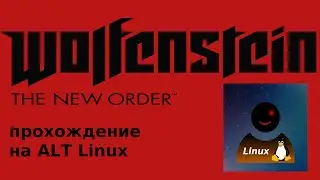 Wolfenstein
THE NEW ORDER™

прохождение
на ALT Linux

Linux